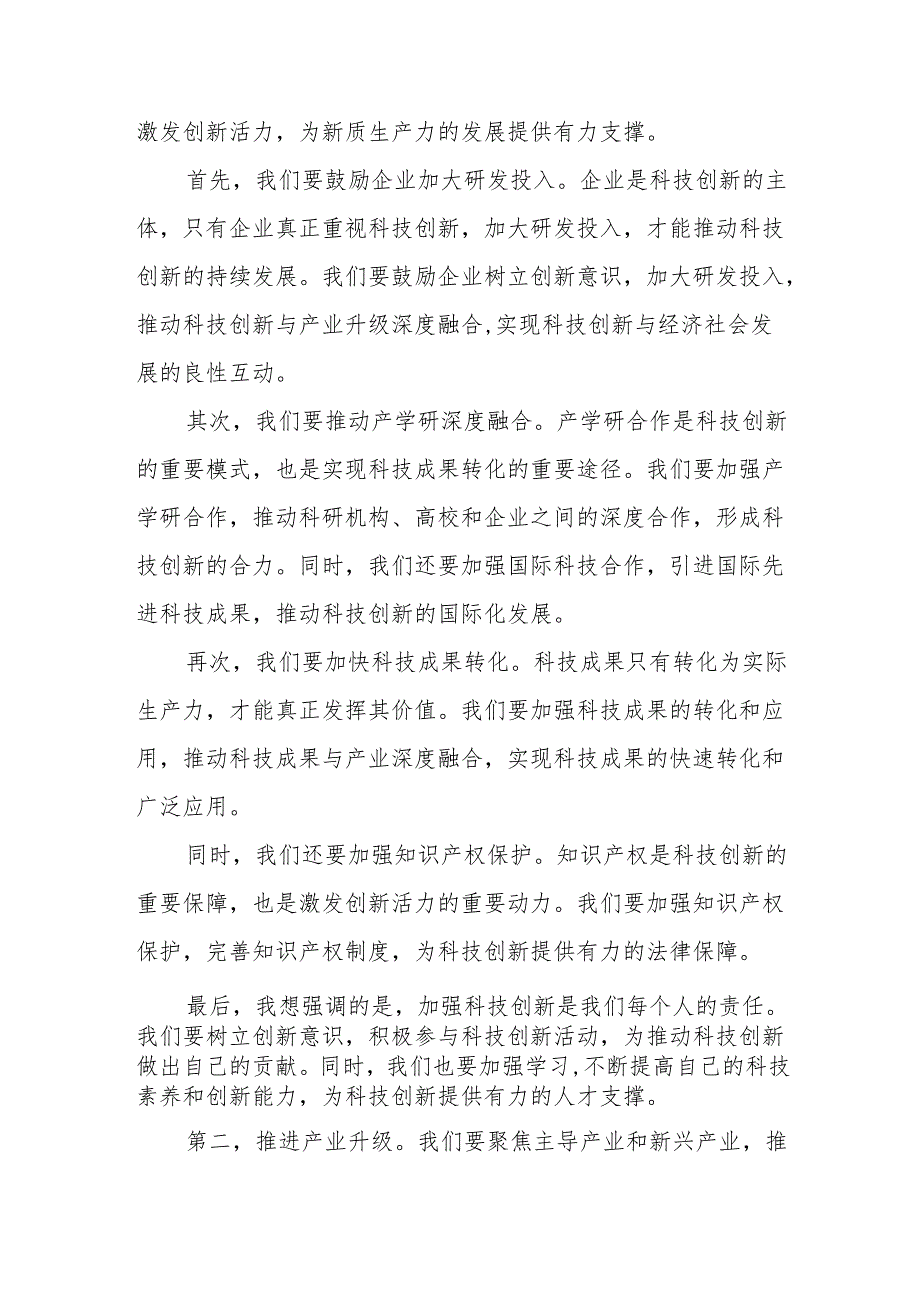 激发创新活力，为新质生产力的发展提供有力支撑。

首先，我们要鼓励企业加大研发投入。企业是科技创新的主体，只有企业真正重视科技创新，加大研发投入，才能推动科技创新的持续发展。我们要鼓励企业树立创新意识，加大研发投入，推动科技创新与产业升级深度融合,实现科技创新与经济社会发展的良性互动。

其次，我们要推动产学研深度融合。产学研合作是科技创新的重要模式，也是实现科技成果转化的重要途径。我们要加强产学研合作，推动科研机构、高校和企业之间的深度合作，形成科技创新的合力。同时，我们还要加强国际科技合作，引进国际先进科技成果，推动科技创新的国际化发展。

再次，我们要加快科技成果转化。科技成果只有转化为实际生产力，才能真正发挥其价值。我们要加强科技成果的转化和应用，推动科技成果与产业深度融合，实现科技成果的快速转化和广泛应用。

同时，我们还要加强知识产权保护。知识产权是科技创新的重要保障，也是激发创新活力的重要动力。我们要加强知识产权保护，完善知识产权制度，为科技创新提供有力的法律保障。

最后，我想强调的是，加强科技创新是我们每个人的责任。我们要树立创新意识，积极参与科技创新活动，为推动科技创新做出自己的贡献。同时，我们也要加强学习,不断提高自己的科技素养和创新能力，为科技创新提供有力的人才支撑。

第二，推进产业升级。我们要聚焦主导产业和新兴产业，推